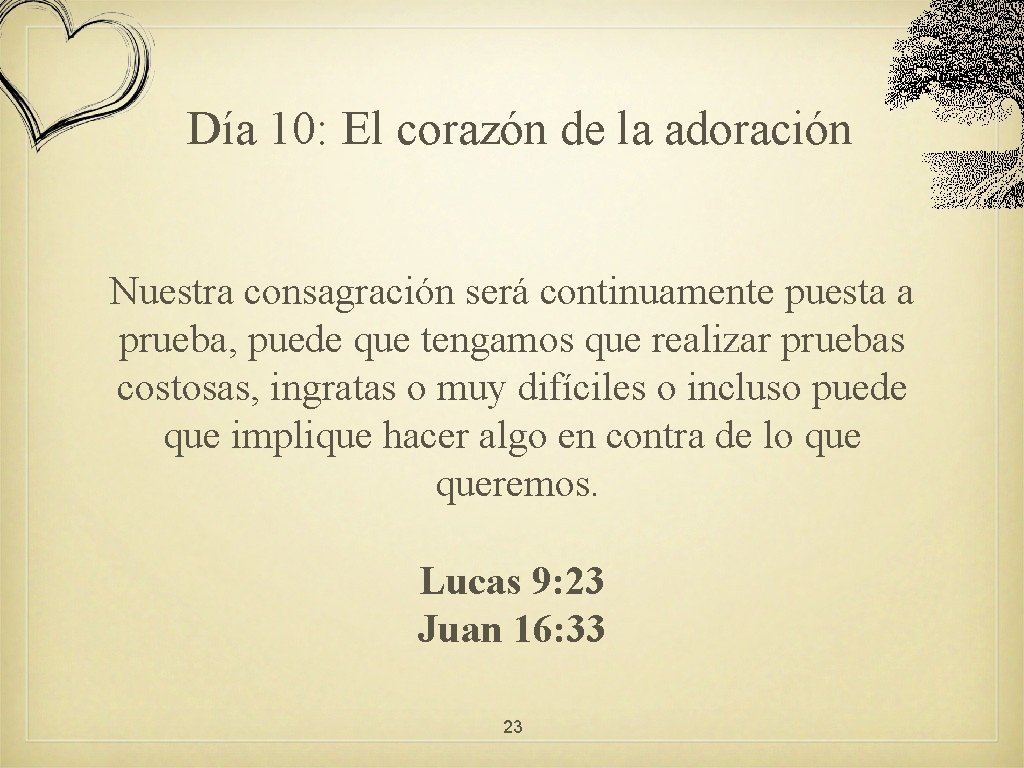 Día 10: El corazón de la adoración

Nuestra consagración será continuamente puesta a prueba, puede que tengamos que realizar pruebas costosas, ingratas o muy difíciles o incluso puede que implique hacer algo en contra de lo que queremos.

Lucas 9: 23
Juan 16: 33

23